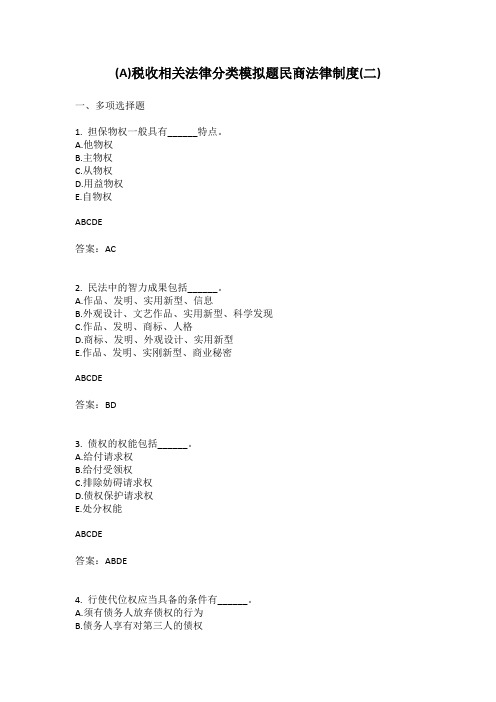 (A)税收相关法律分类模拟题民商法律制度(二)

一、多项选择题

1. 担保物权一般具有______特点。
A.他物权
B.主物权
C.从物权
D.用益物权
E.自物权

ABCDE

答案：AC

2. 民法中的智力成果包括______。
A.作品、发明、实用新型、信息
B.外观设计、文艺作品、实用新型、科学发现
C.作品、发明、商标、人格
D.商标、发明、外观设计、实用新型
E.作品、发明、实刚新型、商业秘密

ABCDE

答案：BD

3. 债权的权能包括______。
A.给付请求权
B.给付受领权
C.排除妨碍请求权
D.债权保护请求权
E.处分权能

ABCDE

答案：ABDE

4. 行使代位权应当具备的条件有______。
A.须有债务人放弃债权的行为
B.债务人享有对第三人的债权